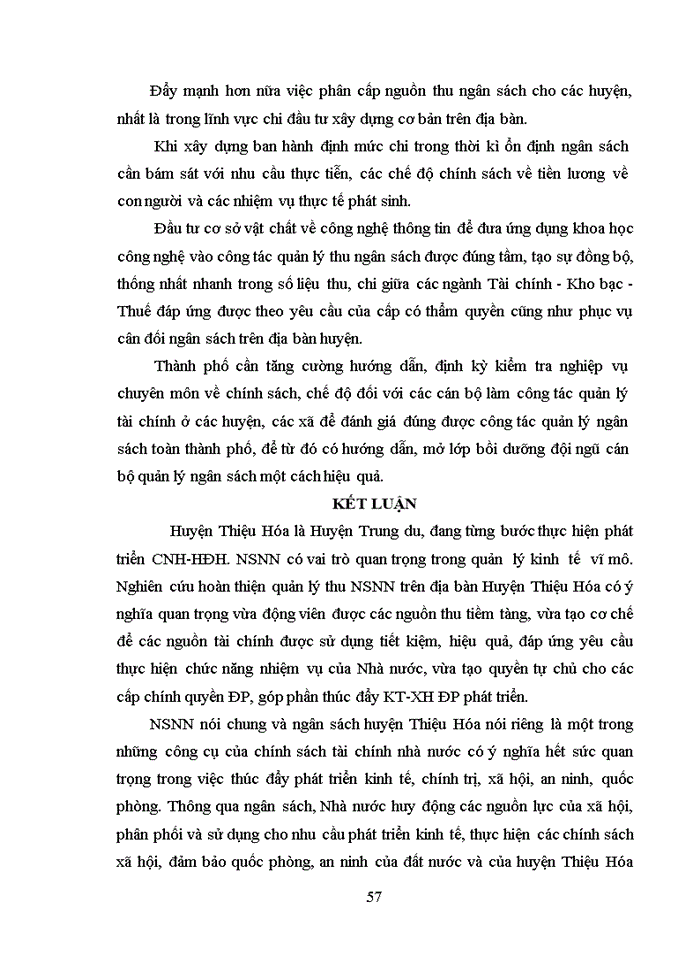 Đẩy mạnh hơn nữa việc phân cấp nguồn thu ngân sách cho các huyện, nhất là trong lĩnh vực chi đầu tư xây dựng cơ bản trên địa bàn.

Khi xây dựng ban hành định mức chi trong thời kì ổn định ngân sách cần bám sát với nhu cầu thực tiễn, các chế độ chính sách về tiền lương về con người và các nhiệm vụ thực tế phát sinh.

Đầu tư cơ sở vật chất về công nghệ thông tin để đưa ứng dụng khoa học công nghệ vào công tác quản lý thu ngân sách được đúng tầm, tạo sự đồng bộ, thống nhất nhanh trong số liệu thu, chi giữa các ngành Tài chính - Kho bạc - Thuế đáp ứng được theo yêu cầu của cấp có thẩm quyền cũng như phục vụ cân đối ngân sách trên địa bàn huyện.

Thành phố cần tăng cường hướng dẫn, định kỳ kiểm tra nghiệp vụ chuyên môn về chính sách, chế độ đối với các cán bộ làm công tác quản lý tài chính ở các huyện, các xã để đánh giá đúng được công tác quản lý ngân sách toàn thành phố, để từ đó có hướng dẫn, mở lớp bồi dưỡng đội ngũ cán bộ quản lý ngân sách một cách hiệu quả.

KẾT LUẬN

Huyện Thiệu Hóa là Huyện Trung du, đang từng bước thực hiện phát triển CNH-HĐH. NSNN có vai trò quan trọng trong quản lý kinh tế vĩ mô. Nghiên cứu hoàn thiện quản lý thu NSNN trên địa bàn Huyện Thiệu Hóa có ý nghĩa quan trọng vừa động viên được các nguồn thu tiềm tàng, vừa tạo cơ chế để các nguồn tài chính được sử dụng tiết kiệm, hiệu quả, đáp ứng yêu cầu thực hiện chức năng nhiệm vụ của Nhà nước, vừa tạo quyền tự chủ cho các cấp chính quyền ĐP, góp phần thúc đẩy KT-XH ĐP phát triển.

NSNN nói chung và ngân sách huyện Thiệu Hóa nói riêng là một trong những công cụ của chính sách tài chính nhà nước có ý nghĩa hết sức quan trọng trong việc thúc đẩy phát triển kinh tế, chính trị, xã hội, an ninh, quốc phòng. Thông qua ngân sách, Nhà nước huy động các nguồn lực của xã hội, phân phối và sử dụng cho nhu cầu phát triển kinh tế, thực hiện các chính sách xã hội, đảm bảo quốc phòng, an ninh của đất nước và của huyện Thiệu Hóa

57